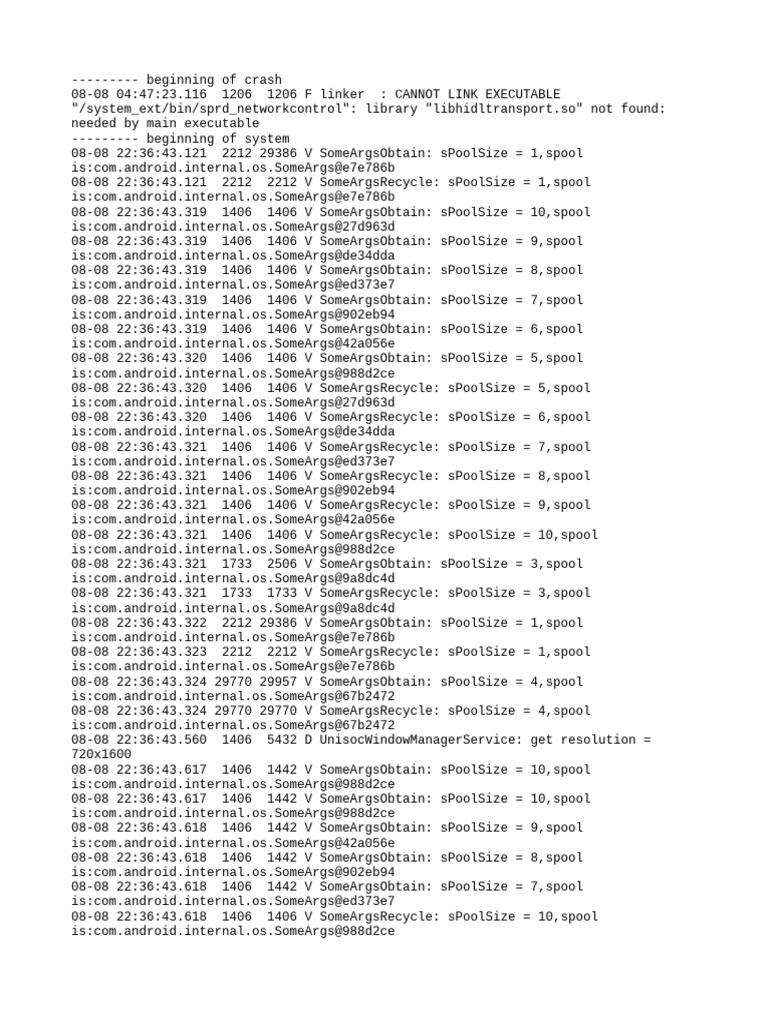 --------- beginning of crash
08-08 04:47:23.116  1206  1206 F linker  : CANNOT LINK EXECUTABLE "/system_ext/bin/sprd_networkcontrol": library "libhidltransport.so" not found: needed by main executable
--------- beginning of system
08-08 22:36:43.121  2212 29386 V SomeArgsObtain: sPoolSize = 1,spool is:com.android.internal.os.SomeArgs@e7e786b
08-08 22:36:43.121  2212  2212 V SomeArgsRecycle: sPoolSize = 1,spool is:com.android.internal.os.SomeArgs@e7e786b
08-08 22:36:43.319  1406  1406 V SomeArgsObtain: sPoolSize = 10,spool is:com.android.internal.os.SomeArgs@27d963d
08-08 22:36:43.319  1406  1406 V SomeArgsObtain: sPoolSize = 9,spool is:com.android.internal.os.SomeArgs@de34dda
08-08 22:36:43.319  1406  1406 V SomeArgsObtain: sPoolSize = 8,spool is:com.android.internal.os.SomeArgs@ed373e7
08-08 22:36:43.319  1406  1406 V SomeArgsObtain: sPoolSize = 7,spool is:com.android.internal.os.SomeArgs@902eb94
08-08 22:36:43.319  1406  1406 V SomeArgsObtain: sPoolSize = 6,spool is:com.android.internal.os.SomeArgs@42a056e
08-08 22:36:43.320  1406  1406 V SomeArgsObtain: sPoolSize = 5,spool is:com.android.internal.os.SomeArgs@988d2ce
08-08 22:36:43.320  1406  1406 V SomeArgsRecycle: sPoolSize = 5,spool is:com.android.internal.os.SomeArgs@27d963d
08-08 22:36:43.320  1406  1406 V SomeArgsRecycle: sPoolSize = 6,spool is:com.android.internal.os.SomeArgs@de34dda
08-08 22:36:43.321  1406  1406 V SomeArgsRecycle: sPoolSize = 7,spool is:com.android.internal.os.SomeArgs@ed373e7
08-08 22:36:43.321  1406  1406 V SomeArgsRecycle: sPoolSize = 8,spool is:com.android.internal.os.SomeArgs@902eb94
08-08 22:36:43.321  1406  1406 V SomeArgsRecycle: sPoolSize = 9,spool is:com.android.internal.os.SomeArgs@42a056e
08-08 22:36:43.321  1406  1406 V SomeArgsRecycle: sPoolSize = 10,spool is:com.android.internal.os.SomeArgs@988d2ce
08-08 22:36:43.321  1733  2506 V SomeArgsObtain: sPoolSize = 3,spool is:com.android.internal.os.SomeArgs@9a8dc4d
08-08 22:36:43.321  1733  1733 V SomeArgsRecycle: sPoolSize = 3,spool is:com.android.internal.os.SomeArgs@9a8dc4d
08-08 22:36:43.322  2212 29386 V SomeArgsObtain: sPoolSize = 1,spool is:com.android.internal.os.SomeArgs@e7e786b
08-08 22:36:43.323  2212  2212 V SomeArgsRecycle: sPoolSize = 1,spool is:com.android.internal.os.SomeArgs@e7e786b
08-08 22:36:43.324 29770 29957 V SomeArgsObtain: sPoolSize = 4,spool is:com.android.internal.os.SomeArgs@67b2472
08-08 22:36:43.324 29770 29770 V SomeArgsRecycle: sPoolSize = 4,spool is:com.android.internal.os.SomeArgs@67b2472
08-08 22:36:43.560  1406  5432 D UnisocWindowManagerService: get resolution = 720x1600
08-08 22:36:43.617  1406  1442 V SomeArgsObtain: sPoolSize = 10,spool is:com.android.internal.os.SomeArgs@988d2ce
08-08 22:36:43.617  1406  1442 V SomeArgsObtain: sPoolSize = 10,spool is:com.android.internal.os.SomeArgs@988d2ce
08-08 22:36:43.618  1406  1442 V SomeArgsObtain: sPoolSize = 9,spool is:com.android.internal.os.SomeArgs@42a056e
08-08 22:36:43.618  1406  1442 V SomeArgsObtain: sPoolSize = 8,spool is:com.android.internal.os.SomeArgs@902eb94
08-08 22:36:43.618  1406  1442 V SomeArgsObtain: sPoolSize = 7,spool is:com.android.internal.os.SomeArgs@ed373e7
08-08 22:36:43.618  1406  1406 V SomeArgsRecycle: sPoolSize = 10,spool is:com.android.internal.os.SomeArgs@988d2ce